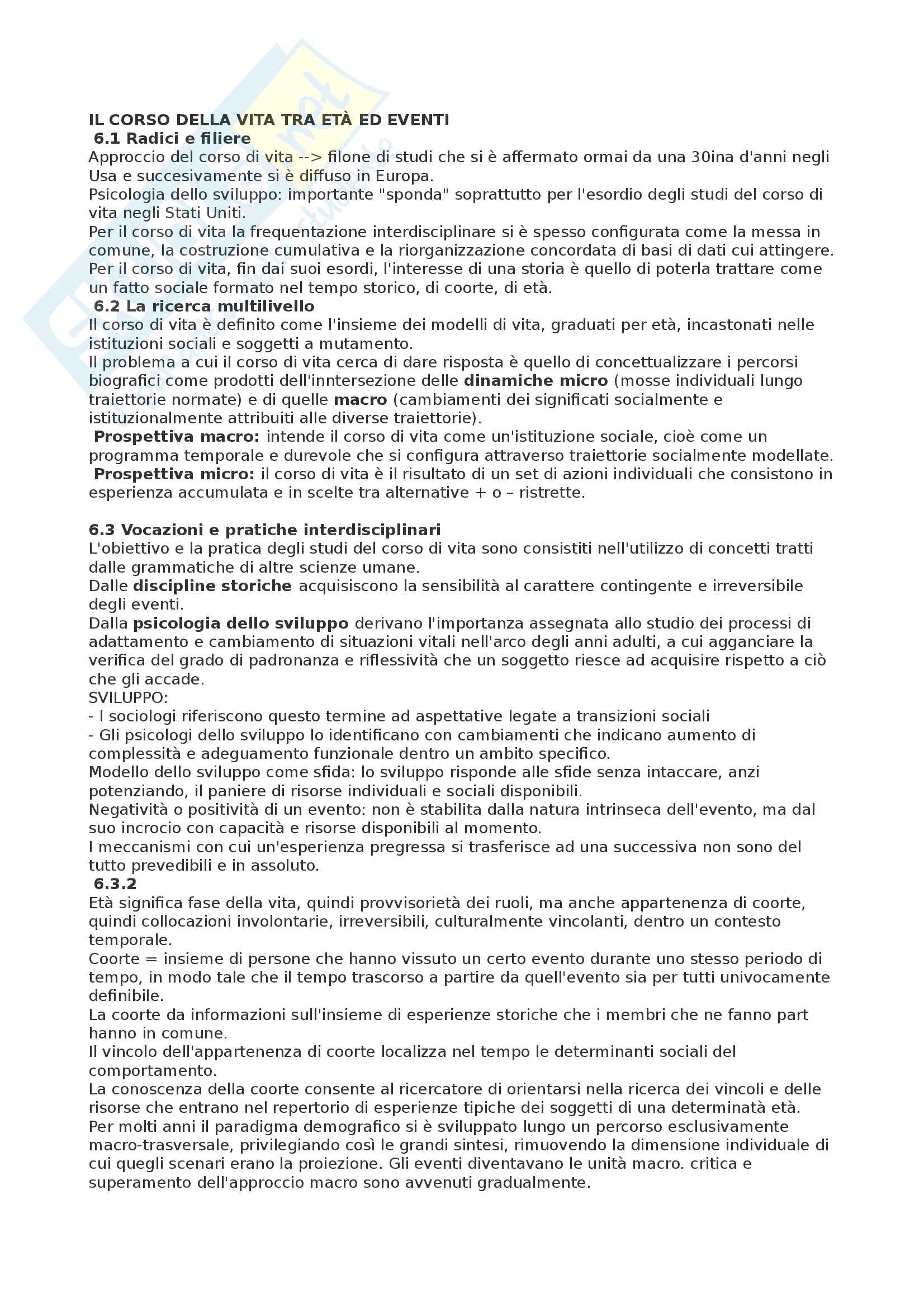 IL CORSO DELLA VITA TRA ETÀ ED EVENTI
6.1 Radici e filiere
Approccio del corso di vita --> filone di studi che si è affermato ormai da una 30ina d'anni negli Usa e succesivamente si è diffuso in Europa.
Psicologia dello sviluppo: importante "sponda" soprattutto per l'esordio degli studi del corso di vita negli Stati Uniti.
Per il corso di vita la frequentazione interdisciplinare si è spesso configurata come la messa in comune, la costruzione cumulativa e la riorganizzazione concordata di basi di dati cui attingere.
Per il corso di vita, fin dai suoi esordi, l'interesse di una storia è quello di poterla trattare come un fatto sociale formato nel tempo storico, di coorte, di età.
6.2 La ricerca multilivello
Il corso di vita è definito come l'insieme dei modelli di vita, graduati per età, incastonati nelle istituzioni sociali e soggetti a mutamento.
Il problema a cui il corso di vita cerca di dare risposta è quello di concettualizzare i percorsi biografici come prodotti dell'inntersezione delle dinamiche micro (mosse individuali lungo traiettorie normate) e di quelle macro (cambiamenti dei significati socialmente e istituzionalmente attribuiti alle diverse traiettorie).
Prospettiva macro: intende il corso di vita come un'istituzione sociale, cioè come un programma temporale e durevole che si configura attraverso traiettorie socialmente modellate.
Prospettiva micro: il corso di vita è il risultato di un set di azioni individuali che consistono in esperienza accumulata e in scelte tra alternative + o – ristrette.

6.3 Vocazioni e pratiche interdisciplinari
L'obiettivo e la pratica degli studi del corso di vita sono consistiti nell'utilizzo di concetti tratti dalle grammatiche di altre scienze umane.
Dalle discipline storiche acquisiscono la sensibilità al carattere contingente e irreversibile degli eventi.
Dalla psicologia dello sviluppo derivano l'importanza assegnata allo studio dei processi di adattamento e cambiamento di situazioni vitali nell'arco degli anni adulti, a cui agganciare la verifica del grado di padronanza e riflessività che un soggetto riesce ad acquisire rispetto a ciò che gli accade.
SVILUPPO:
- I sociologi riferiscono questo termine ad aspettative legate a transizioni sociali
- Gli psicologi dello sviluppo lo identificano con cambiamenti che indicano aumento di complessità e adeguamento funzionale dentro un ambito specifico.
Modello dello sviluppo come sfida: lo sviluppo risponde alle sfide senza intaccare, anzi potenziando, il paniere di risorse individuali e sociali disponibili.
Negatività o positività di un evento: non è stabilita dalla natura intrinseca dell'evento, ma dal suo incrocio con capacità e risorse disponibili al momento.
I meccanismi con cui un'esperienza pregressa si trasferisce ad una successiva non sono del tutto prevedibili e in assoluto.
6.3.2
Età significa fase della vita, quindi provvisorietà dei ruoli, ma anche appartenenza di coorte, quindi collocazioni involontarie, irreversibili, culturalmente vincolanti, dentro un contesto temporale.
Coorte = insieme di persone che hanno vissuto un certo evento durante uno stesso periodo di tempo, in modo tale che il tempo trascorso a partire da quell'evento sia per tutti univocamente definibile.
La coorte da informazioni sull'insieme di esperienze storiche che i membri che ne fanno part hanno in comune.
Il vincolo dell'appartenenza di coorte localizza nel tempo le determinanti sociali del comportamento.
La conoscenza della coorte consente al ricercatore di orientarsi nella ricerca dei vincoli e delle risorse che entrano nel repertorio di esperienze tipiche dei soggetti di una determinatà età.
Per molti anni il paradigma demografico si è sviluppato lungo un percorso esclusivamente macro-trasversale, privilegiando così le grandi sintesi, rimuovendo la dimensione individuale di cui quegli scenari erano la proiezione. Gli eventi diventavano le unità macro. critica e superamento dell'approccio macro sono avvenuti gradualmente.